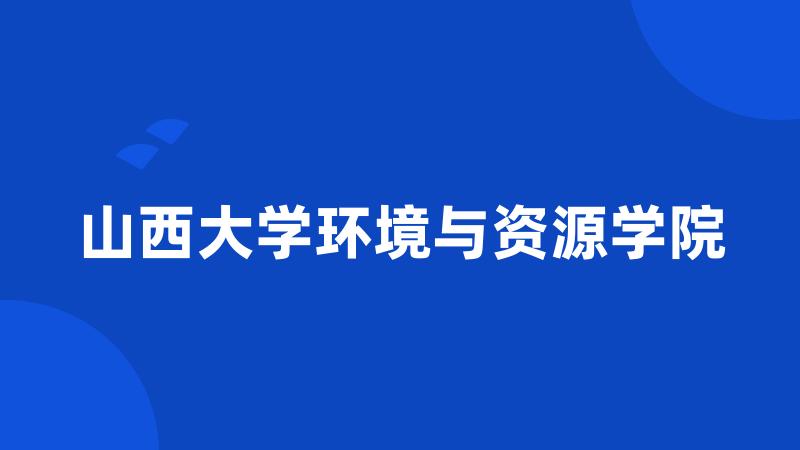 山西大学环境与资源学院